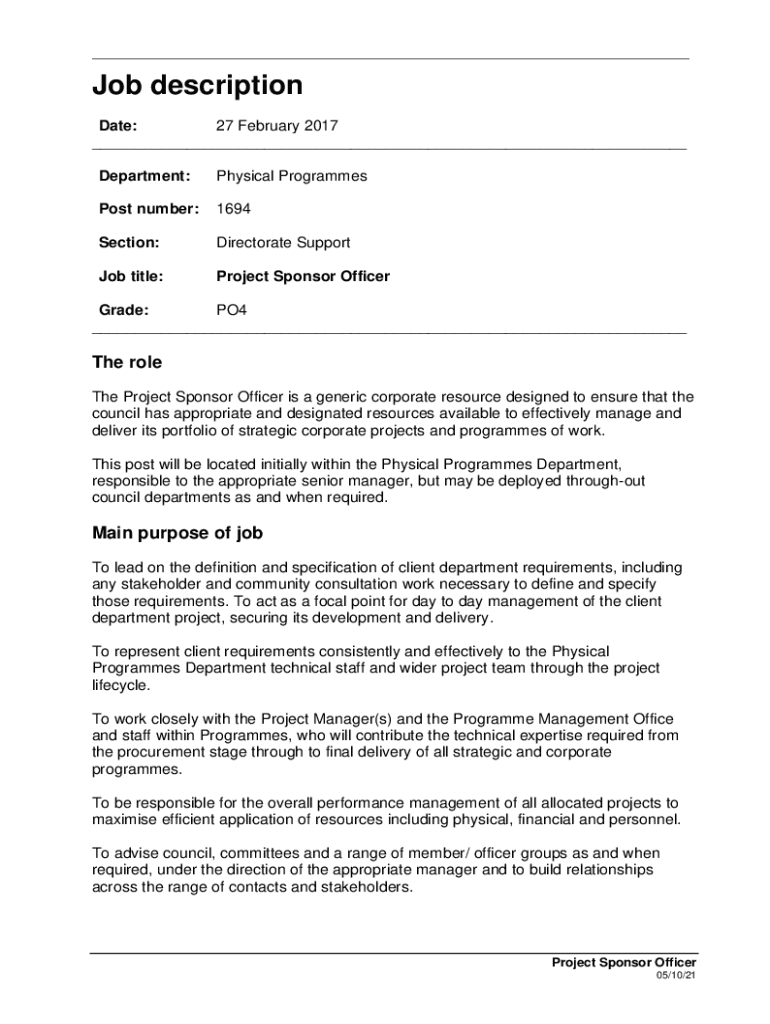 Job description

Date: 27 February 2017

Department: Physical Programmes

Post number: 1694

Section: Directorate Support

Job title: Project Sponsor Officer

Grade: PO4

The role

The Project Sponsor Officer is a generic corporate resource designed to ensure that the council has appropriate and designated resources available to effectively manage and deliver its portfolio of strategic corporate projects and programmes of work.

This post will be located initially within the Physical Programmes Department, responsible to the appropriate senior manager, but may be deployed through-out council departments as and when required.

Main purpose of job

To lead on the definition and specification of client department requirements, including any stakeholder and community consultation work necessary to define and specify those requirements. To act as a focal point for day to day management of the client department project, securing its development and delivery.

To represent client requirements consistently and effectively to the Physical Programmes Department technical staff and wider project team through the project lifecycle.

To work closely with the Project Manager(s) and the Programme Management Office and staff within Programmes, who will contribute the technical expertise required from the procurement stage through to final delivery of all strategic and corporate programmes.

To be responsible for the overall performance management of all allocated projects to maximise efficient application of resources including physical, financial and personnel.

To advise council, committees and a range of member/ officer groups as and when required, under the direction of the appropriate manager and to build relationships across the range of contacts and stakeholders.

Project Sponsor Officer
05/10/21